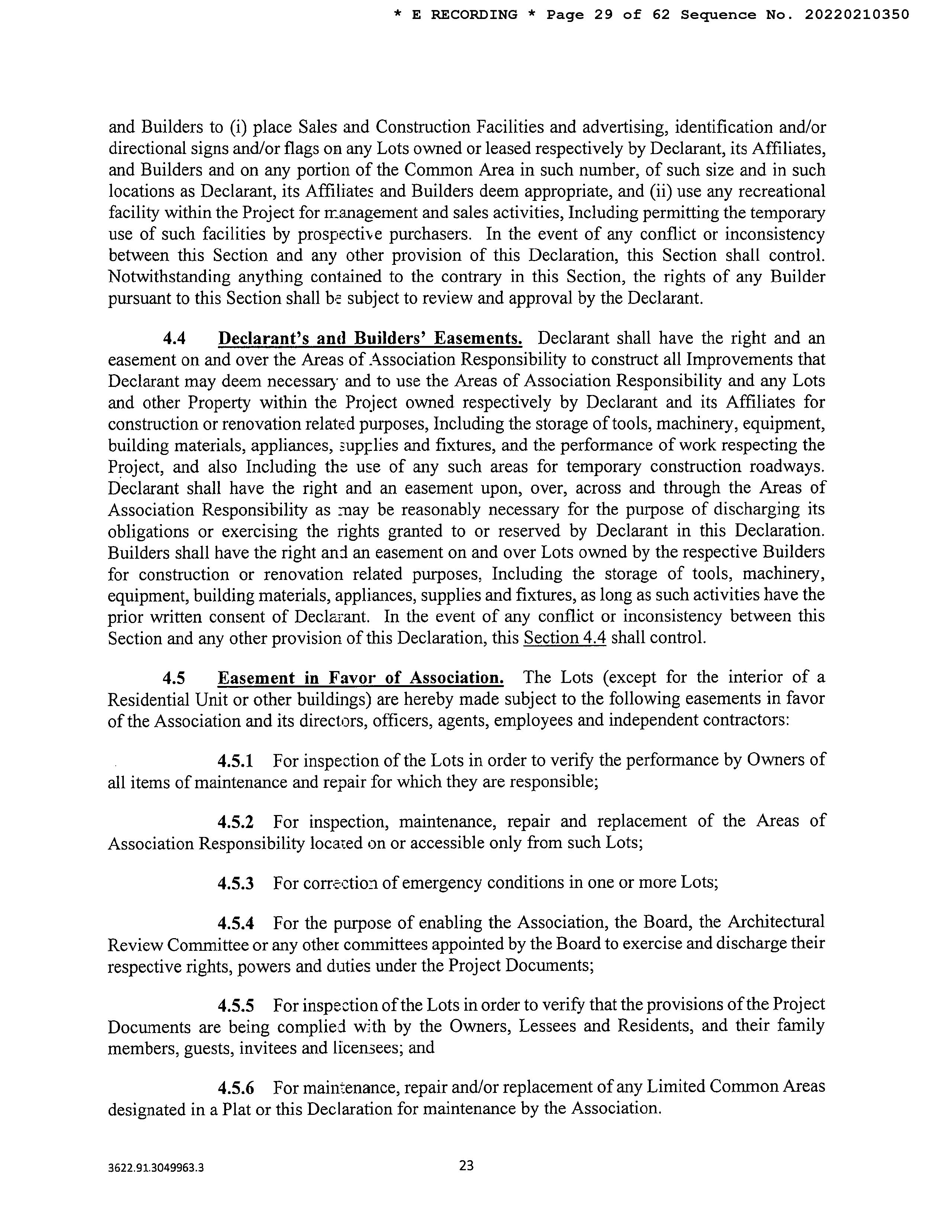 * E RECORDING * Page 29 of 62 Sequence No. 20220210350

and Builders to (i) place Sales and Construction Facilities and advertising, identification and/or directional signs and/or flags on any Lots owned or leased respectively by Declarant, its Affiliates, and Builders and on any portion of the Common Area in such number, of such size and in such locations as Declarant, its Affiliates and Builders deem appropriate, and (ii) use any recreational facility within the Project for management and sales activities, Including permitting the temporary use of such facilities by prospective purchasers. In the event of any conflict or inconsistency between this Section and any other provision of this Declaration, this Section shall control. Notwithstanding anything contained to the contrary in this Section, the rights of any Builder pursuant to this Section shall be subject to review and approval by the Declarant.

4.4 Declarant's and Builders' Easements. Declarant shall have the right and an easement on and over the Areas of Association Responsibility to construct all Improvements that Declarant may deem necessary and to use the Areas of Association Responsibility and any Lots and other Property within the Project owned respectively by Declarant and its Affiliates for construction or renovation related purposes, Including the storage of tools, machinery, equipment, building materials, appliances, supplies and fixtures, and the performance of work respecting the Project, and also Including the use of any such areas for temporary construction roadways. Declarant shall have the right and an easement upon, over, across and through the Areas of Association Responsibility as may be reasonably necessary for the purpose of discharging its obligations or exercising the rights granted to or reserved by Declarant in this Declaration. Builders shall have the right and an easement on and over Lots owned by the respective Builders for construction or renovation related purposes, Including the storage of tools, machinery, equipment, building materials, appliances, supplies and fixtures, as long as such activities have the prior written consent of Declarant. In the event of any conflict or inconsistency between this Section and any other provision of this Declaration, this Section 4.4 shall control.

4.5 Easement in Favor of Association. The Lots (except for the interior of a Residential Unit or other buildings) are hereby made subject to the following easements in favor of the Association and its directors, officers, agents, employees and independent contractors:

4.5.1 For inspection of the Lots in order to verify the performance by Owners of all items of maintenance and repair for which they are responsible;

4.5.2 For inspection, maintenance, repair and replacement of the Areas of Association Responsibility located on or accessible only from such Lots;

4.5.3 For correction of emergency conditions in one or more Lots;

4.5.4 For the purpose of enabling the Association, the Board, the Architectural Review Committee or any other committees appointed by the Board to exercise and discharge their respective rights, powers and duties under the Project Documents;

4.5.5 For inspection of the Lots in order to verify that the provisions of the Project Documents are being complied with by the Owners, Lessees and Residents, and their family members, guests, invitees and licensees; and

4.5.6 For maintenance, repair and/or replacement of any Limited Common Areas designated in a Plat or this Declaration for maintenance by the Association.

3622.91.3049963.3

23